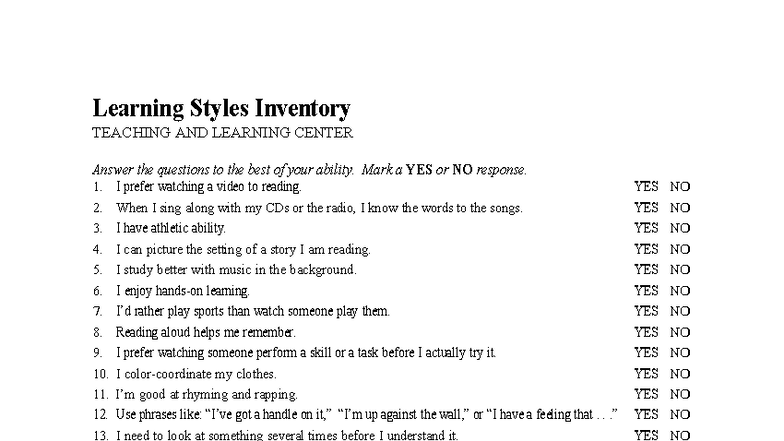 Learning Styles Inventory
TEACHING AND LEARNING CENTER

Answer the questions to the best of your ability. Mark a YES or NO response.

1. I prefer watching a video to reading. YES NO
2. When I sing along with my CDs or the radio, I know the words to the songs. YES NO
3. I have athletic ability. YES NO
4. I can picture the setting of a story I am reading. YES NO
5. I study better with music in the background. YES NO
6. I enjoy hands-on learning. YES NO
7. I'd rather play sports than watch someone play them. YES NO
8. Reading aloud helps me remember. YES NO
9. I prefer watching someone perform a skill or a task before I actually try it. YES NO
10. I color-coordinate my clothes. YES NO
11. I'm good at rhyming and rapping. YES NO
12. Use phrases like: "I've got a handle on it," "I'm up against the wall," or "I have a feeling that . . ." YES NO
13. I need to look at something several times before I understand it. YES NO